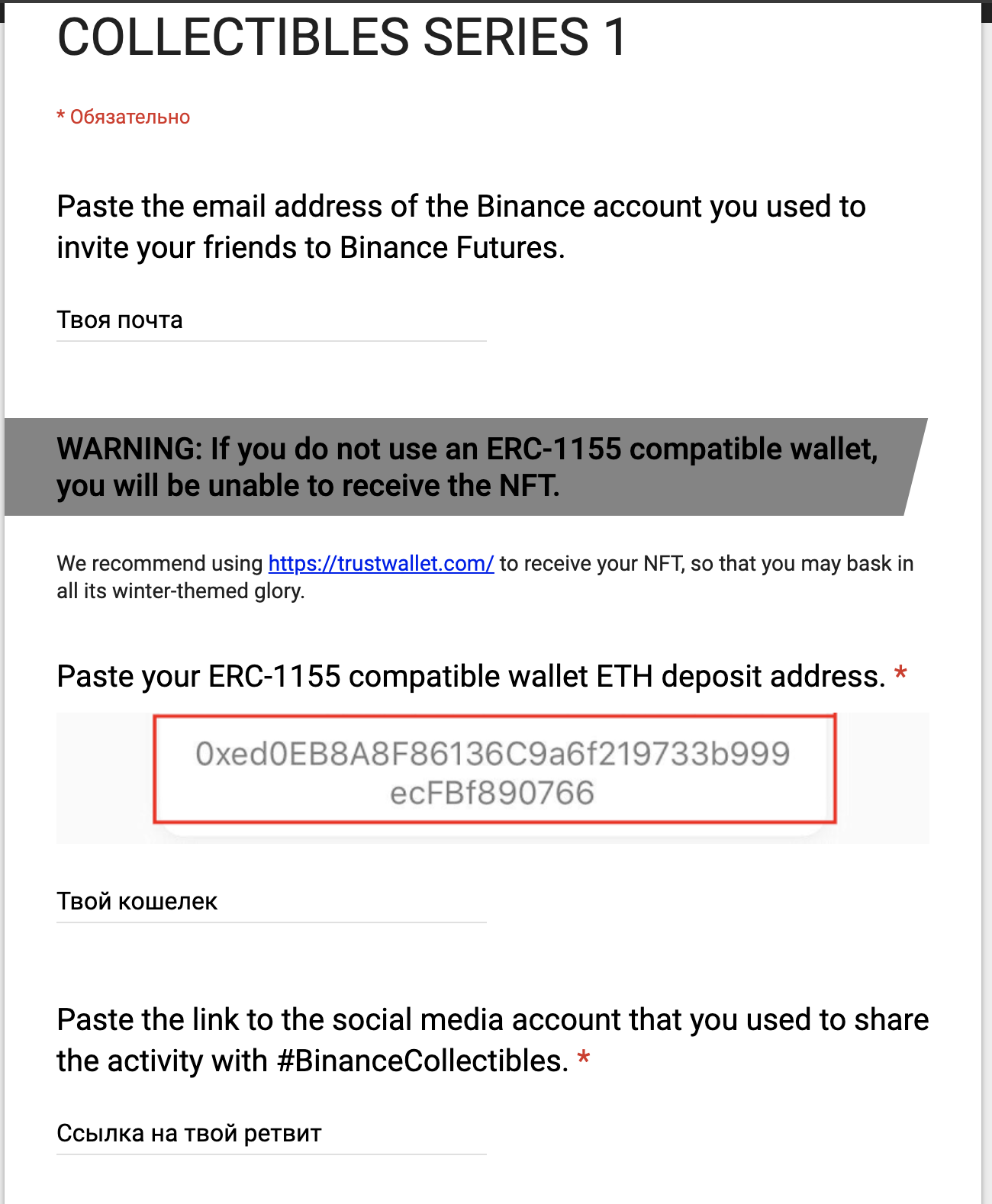 COLLECTIBLES SERIES 1

* Обязательно

Paste the email address of the Binance account you used to invite your friends to Binance Futures.

Твоя почта

WARNING: If you do not use an ERC-1155 compatible wallet, you will be unable to receive the NFT.

We recommend using https://trustwallet.com/ to receive your NFT, so that you may bask in all its winter-themed glory.

Paste your ERC-1155 compatible wallet ETH deposit address. *

0xed0EB8A8F86136C9a6f219733b999ecFBf890766

Твой кошелек

Paste the link to the social media account that you used to share the activity with #BinanceCollectibles. *

Ссылка на твой ретвит